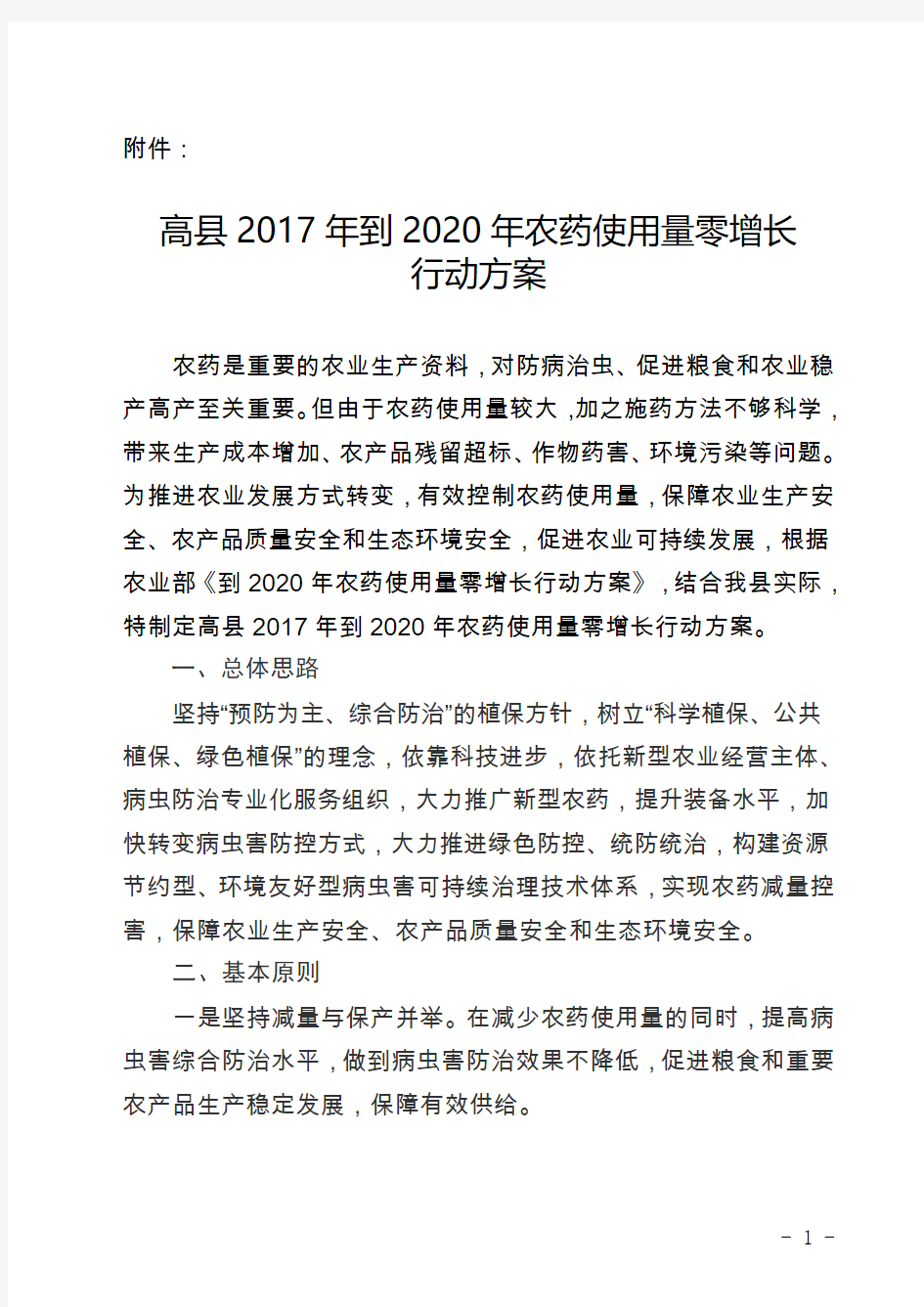 附件：

高县 2017 年到 2020 年农药使用量零增长行动方案

农药是重要的农业生产资料，对防病治虫、促进粮食和农业稳产高产至关重要。但由于农药使用量较大，加之施药方法不够科学，带来生产成本增加、农产品残留超标、作物药害、环境污染等问题。为推进农业发展方式转变，有效控制农药使用量，保障农业生产安全、农产品质量安全和生态环境安全，促进农业可持续发展，根据农业部《到 2020 年农药使用量零增长行动方案》，结合我县实际，特制定高县 2017 年到 2020 年农药使用量零增长行动方案。

一、总体思路

坚持“预防为主、综合防治”的植保方针，树立“科学植保、公共植保、绿色植保”的理念，依靠科技进步，依托新型农业经营主体、病虫防治专业化服务组织，大力推广新型农药，提升装备水平，加快转变病虫害防控方式，大力推进绿色防控、统防统治，构建资源节约型、环境友好型病虫害可持续治理技术体系，实现农药减量控害，保障农业生产安全、农产品质量安全和生态环境安全。

二、基本原则

一是坚持减量与保产并举。在减少农药使用量的同时，提高病虫害综合防治水平，做到病虫害防治效果不降低，促进粮食和重要农产品生产稳定发展，保障有效供给。

－ 1 －